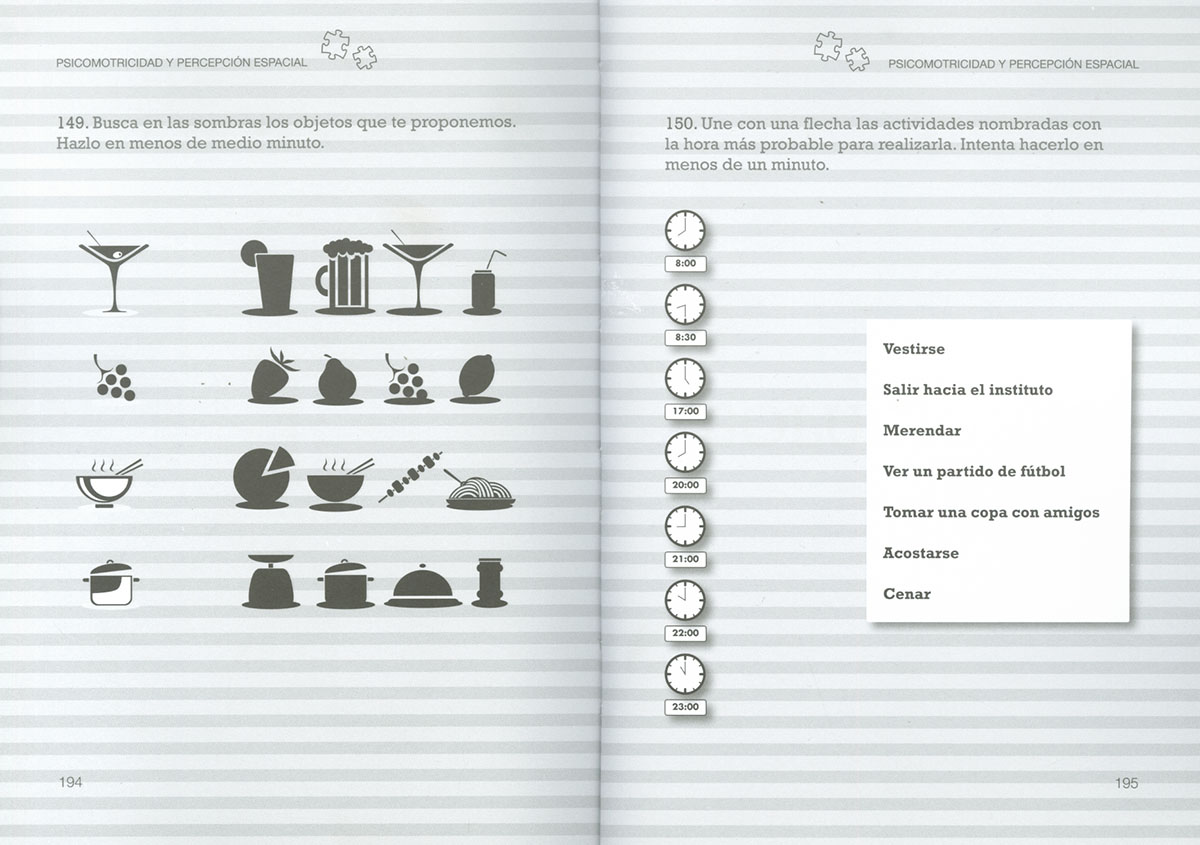 PSICOMOTRICIDAD Y PERCEPCIÓN ESPACIAL

149. Busca en las sombras los objetos que te proponemos. Hazlo en menos de medio minuto.

194

PSICOMOTRICIDAD Y PERCEPCIÓN ESPACIAL

150. Une con una flecha las actividades nombradas con la hora más probable para realizarla. Intenta hacerlo en menos de un minuto.

8:00

8:30

17:00

20:00

21:00

22:00

23:00

Vestirse

Salir hacia el instituto

Merendar

Ver un partido de fútbol

Tomar una copa con amigos

Acostarse

Cenar

195